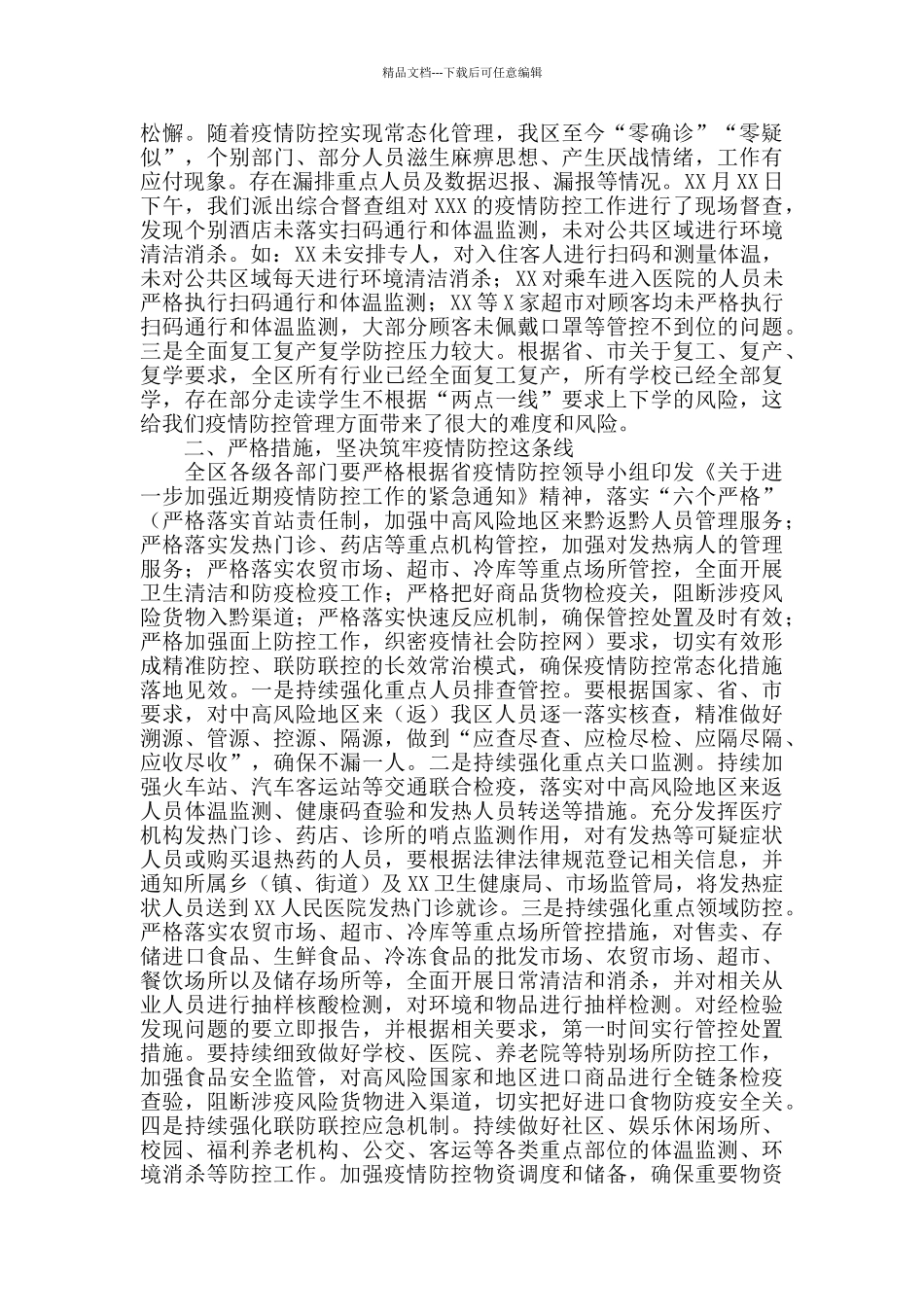 精品文档---下载后可任意编辑

松懈。随着疫情防控实现常态化管理，我区至今“零确诊”“零疑似”，个别部门、部分人员滋生麻痹思想、产生厌战情绪，工作有应付现象。存在漏排重点人员及数据迟报、漏报等情况。XX月XX日下午，我们派出综合督查组对XXX的疫情防控工作进行了现场督查，发现个别酒店未落实扫码通行和体温监测，未对公共区域进行环境清洁消杀。如：XX未安排专人，对入住客人进行扫码和测量体温，未对公共区域每天进行环境清洁消杀；XX对乘车进入医院的人员未严格执行扫码通行和体温监测；XX等X家超市对顾客均未严格执行扫码通行和体温监测，大部分顾客未佩戴口罩等管控不到位的问题。三是全面复工复产复学防控压力较大。根据省、市关于复工、复产、复学要求，全区所有行业已经全面复工复产，所有学校已经全部复学，存在部分走读学生不根据“两点一线”要求上下学的风险，这给我们疫情防控管理方面带来了很大的难度和风险。

二、严格措施，坚决筑牢疫情防控这条线

全区各级各部门要严格根据省疫情防控领导小组印发《关于进一步加强近期疫情防控工作的紧急通知》精神，落实“六个严格”（严格落实首站责任制，加强中高风险地区来黔返黔人员管理服务；严格落实发热门诊、药店等重点机构管控，加强对发热病人的管理服务；严格落实农贸市场、超市、冷库等重点场所管控，全面开展卫生清洁和防疫检疫工作；严格把好商品货物检疫关，阻断涉疫风险货物入黔渠道；严格落实快速反应机制，确保管控处置及时有效；严格加强面上防控工作，织密疫情社会防控网）要求，切实有效形成精准防控、联防联控的长效常治模式，确保疫情防控常态化措施落地见效。一是持续强化重点人员排查管控。要根据国家、省、市要求，对中高风险地区来（返）我区人员逐一落实核查，精准做好溯源、管源、控源、隔源，做到“应查尽查、应检尽检、应隔尽隔、应收尽收”，确保不漏一人。二是持续强化重点关口监测。持续加强火车站、汽车客运站等交通联合检疫，落实对中高风险地区来返人员体温监测、健康码查验和发热人员转送等措施。充分发挥医疗机构发热门诊、药店、诊所的哨点监测作用，对有发热等可疑症状人员或购买退热药的人员，要根据法律法律规范登记相关信息，并通知所属乡（镇、街道）及XX卫生健康局、市场监管局，将发热症状人员送到XX人民医院发热门诊就诊。三是持续强化重点领域防控。严格落实农贸市场、超市、冷库等重点场所管控措施，对售卖、存储进口食品、生鲜食品、冷冻食品的批发市场、农贸市场、超市、餐饮场所以及储存场所等，全面开展日常清洁和消杀，并对相关从业人员进行抽样核酸检测，对环境和物品进行抽样检测。对经检验发现问题的要立即报告，并根据相关要求，第一时间实行管控处置措施。要持续细致做好学校、医院、养老院等特别场所防控工作，加强食品安全监管，对高风险国家和地区进口商品进行全链条检疫查验，阻断涉疫风险货物进入渠道，切实把好进口食物防疫安全关。四是持续强化联防联控应急机制。持续做好社区、娱乐休闲场所、校园、福利养老机构、公交、客运等各类重点部位的体温监测、环境消杀等防控工作。加强疫情防控物资调度和储备，确保重要物资